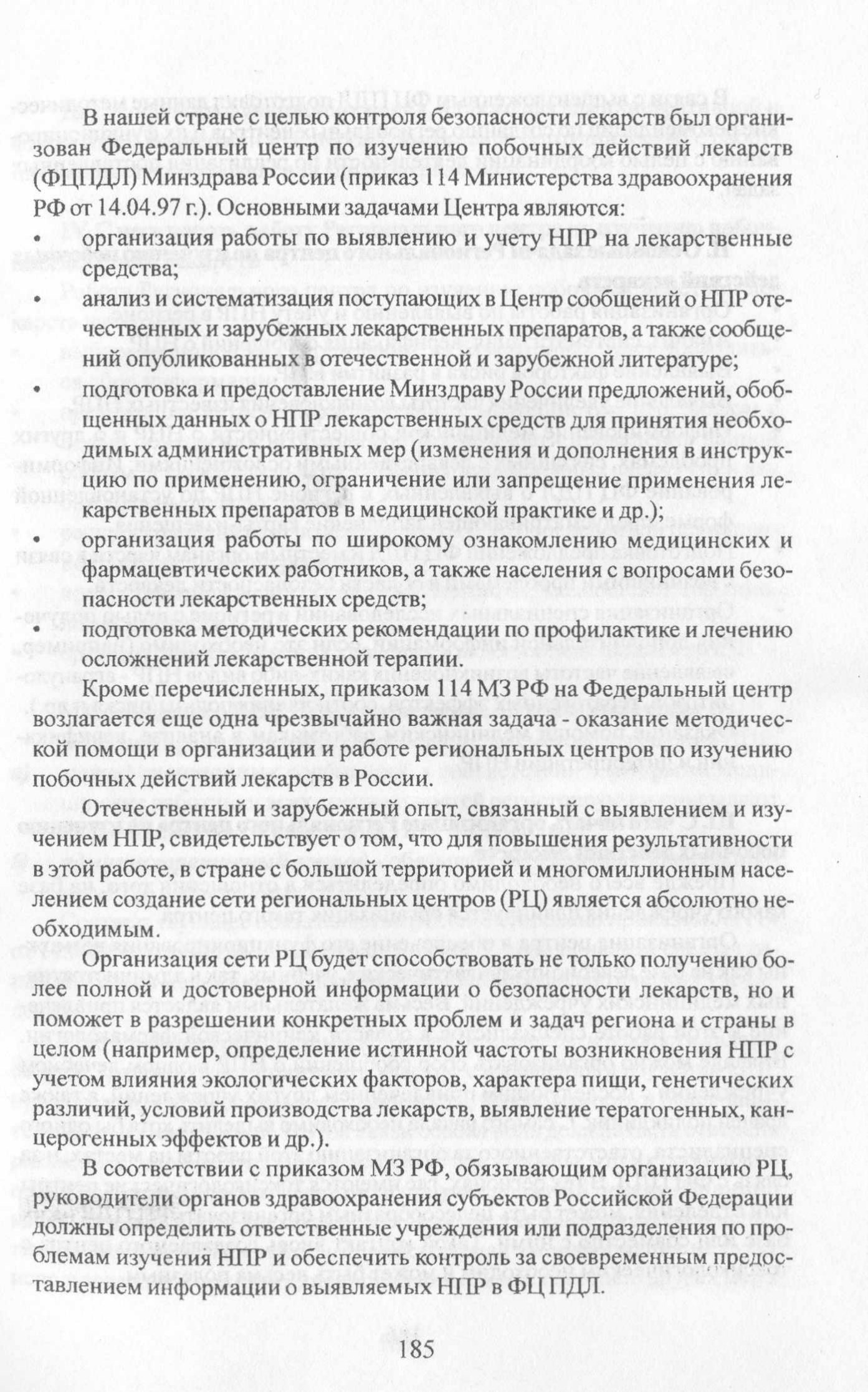 В нашей стране с целью контроля безопасности лекарств был организован Федеральный центр по изучению побочных действий лекарств (ФЦПДЛ) Минздрава России (приказ 114 Министерства здравоохранения РФ от 14.04.97 г.). Основными задачами Центра являются:

• организация работы по выявлению и учету НПР на лекарственные средства;

• анализ и систематизация поступающих в Центр сообщений о НПР отечественных и зарубежных лекарственных препаратов, а также сообщений опубликованных в отечественной и зарубежной литературе;

• подготовка и предоставление Минздраву России предложений, обобщенных данных о НПР лекарственных средств для принятия необходимых административных мер (изменения и дополнения в инструкцию по применению, ограничение или запрещение применения лекарственных препаратов в медицинской практике и др.);

• организация работы по широкому ознакомлению медицинских и фармацевтических работников, а также населения с вопросами безопасности лекарственных средств;

• подготовка методических рекомендации по профилактике и лечению осложнений лекарственной терапии.

Кроме перечисленных, приказом 114 МЗ РФ на Федеральный центр возлагается еще одна чрезвычайно важная задача - оказание методической помощи в организации и работе региональных центров по изучению побочных действий лекарств в России.

Отечественный и зарубежный опыт, связанный с выявлением и изучением НПР, свидетельствует о том, что для повышения результативности в этой работе, в стране с большой территорией и многомиллионным населением создание сети региональных центров (РЦ) является абсолютно необходимым.

Организация сети РЦ будет способствовать не только получению более полной и достоверной информации о безопасности лекарств, но и поможет в разрешении конкретных проблем и задач региона и страны в целом (например, определение истинной частоты возникновения НПР с учетом влияния экологических факторов, характера пищи, генетических различий, условий производства лекарств, выявление тератогенных, канцерогенных эффектов и др.).

В соответствии с приказом МЗ РФ, обязывающим организацию РЦ, руководители органов здравоохранения субъектов Российской Федерации должны определить ответственные учреждения или подразделения по проблемам изучения НПР и обеспечить контроль за своевременным предоставлением информации о выявляемых НПР в ФЦ ПДЛ.

185